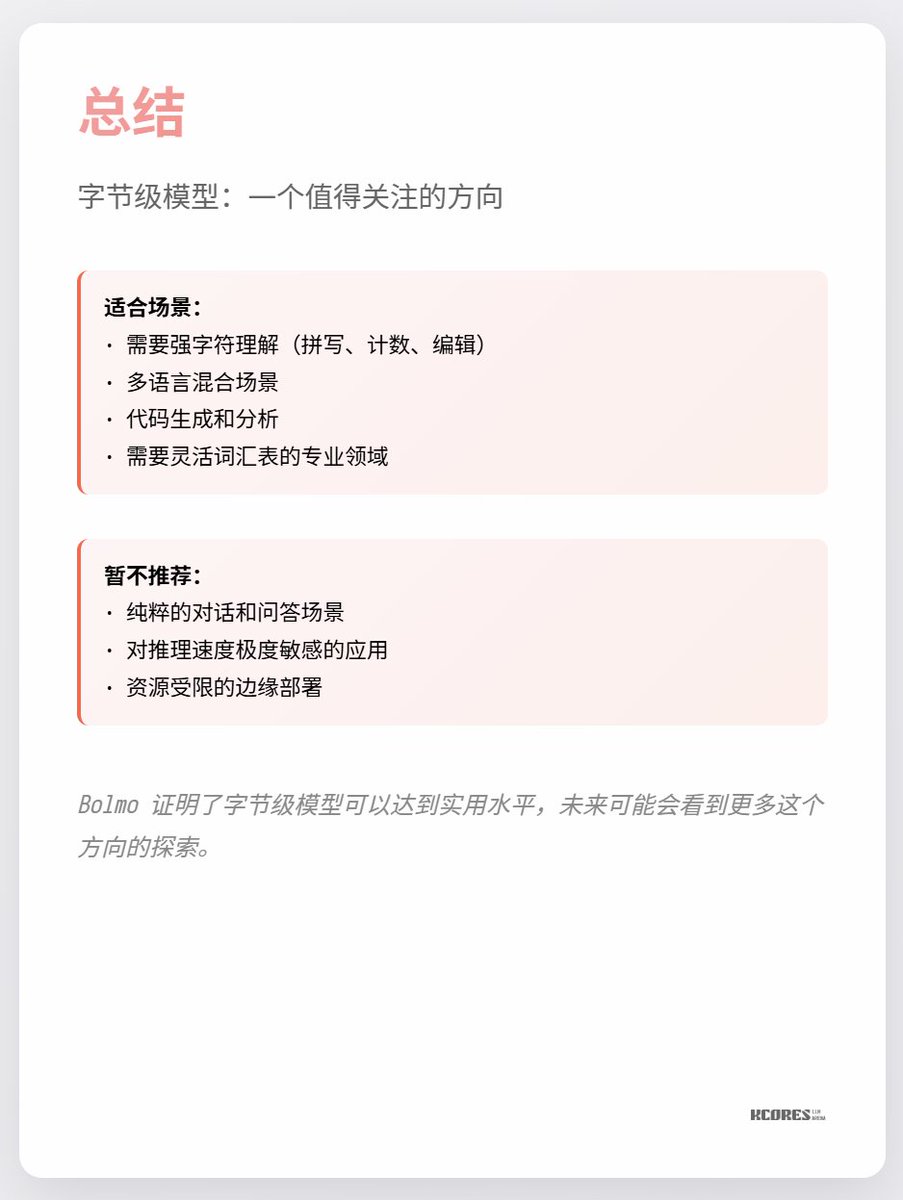 总结

字节级模型：一个值得关注的方向

适合场景：
• 需要强字符理解（拼写、计数、编辑）
• 多语言混合场景
• 代码生成和分析
• 需要灵活词汇表的专业领域

暂不推荐：
• 纯粹的对话和问答场景
• 对推理速度极度敏感的应用
• 资源受限的边缘部署

Bolmo证明了字节级模型可以达到实用水平，未来可能会看到更多这个方向的探索。

KCORES